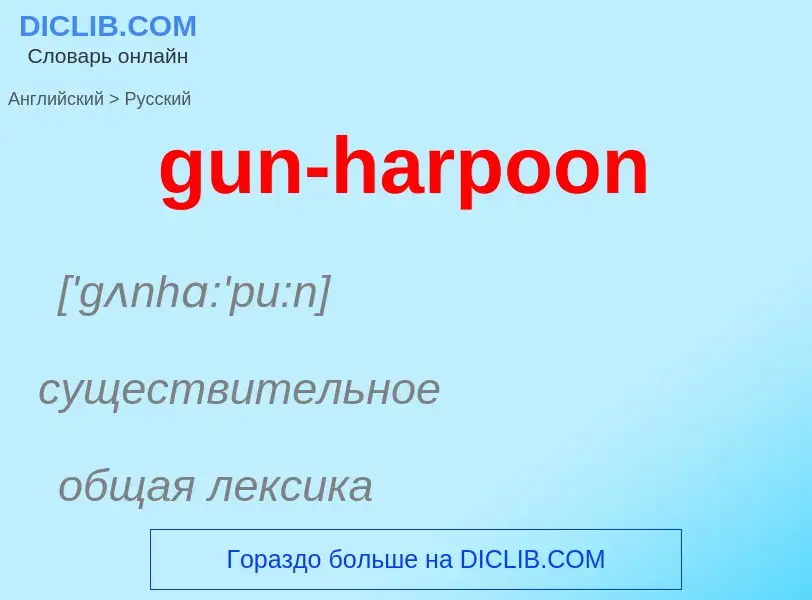 DICLIB.COM
Словарь онлайн

Английский > Русский

gun-harpoon

['gʌnhɑ:'pu:n]

существительное

общая лексика

Гораздо больше на DICLIB.COM